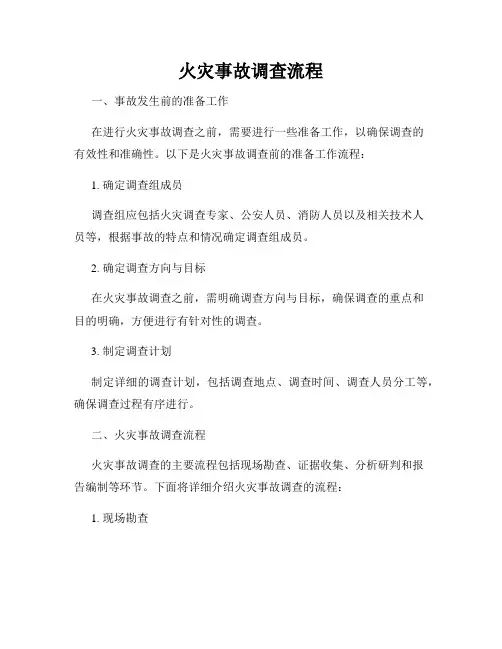 火灾事故调查流程

一、事故发生前的准备工作

在进行火灾事故调查之前，需要进行一些准备工作，以确保调查的有效性和准确性。以下是火灾事故调查前的准备工作流程：

1. 确定调查组成员

调查组应包括火灾调查专家、公安人员、消防人员以及相关技术人员等，根据事故的特点和情况确定调查组成员。

2. 确定调查方向与目标

在火灾事故调查之前，需明确调查方向与目标，确保调查的重点和目的明确，方便进行有针对性的调查。

3. 制定调查计划

制定详细的调查计划，包括调查地点、调查时间、调查人员分工等，确保调查过程有序进行。

二、火灾事故调查流程

火灾事故调查的主要流程包括现场勘查、证据收集、分析研判和报告编制等环节。下面将详细介绍火灾事故调查的流程：

1. 现场勘查